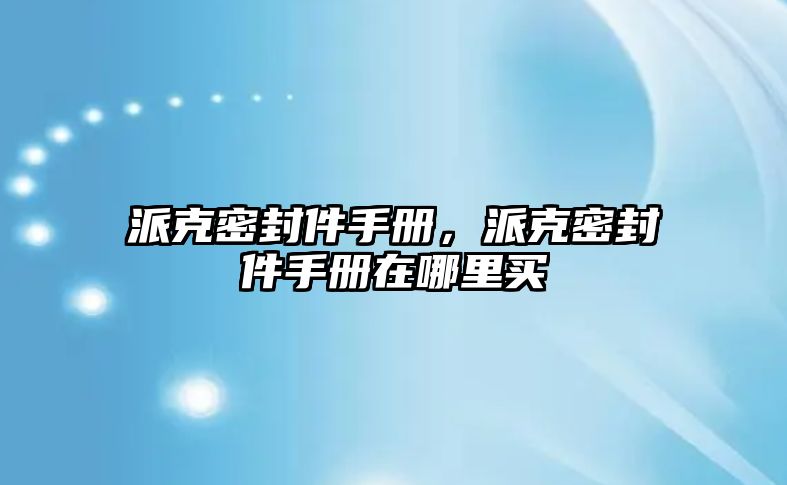 派克密封件手册，派克密封件手册在哪里买